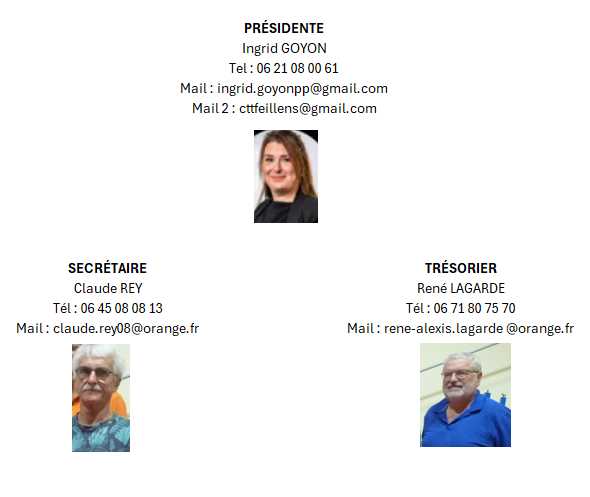 PRÉSIDENTE
Ingrid GOYON
Tel : 06 21 08 00 61
Mail : ingrid.goyonpp@gmail.com
Mail 2 : cttfeillens@gmail.com

SECRÉTAIRE
Claude REY
Tél : 06 45 08 08 13
Mail : claude.rey08@orange.fr

TRÉSORIER
René LAGARDE
Tél : 06 71 80 75 70
Mail : rene-alexis.lagarde @orange.fr